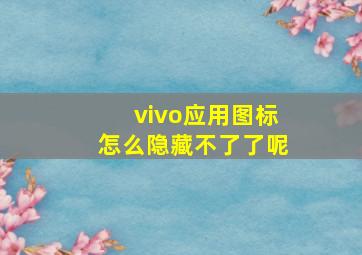 vivo应用图标
怎么隐藏不了了呢